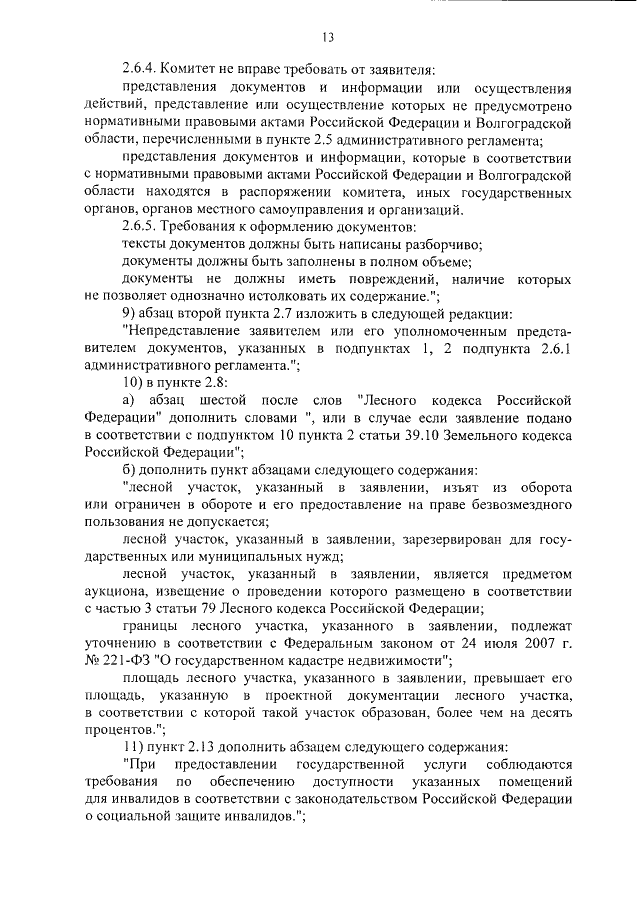 13

2.6.4. Комитет не вправе требовать от заявителя:

представления документов и информации или осуществления действий, представление или осуществление которых не предусмотрено нормативными правовыми актами Российской Федерации и Волгоградской области, перечисленными в пункте 2.5 административного регламента;

представления документов и информации, которые в соответствии с нормативными правовыми актами Российской Федерации и Волгоградской области находятся в распоряжении комитета, иных государственных органов, органов местного самоуправления и организаций.

2.6.5. Требования к оформлению документов:

тексты документов должны быть написаны разборчиво;

документы должны быть заполнены в полном объеме;

документы не должны иметь повреждений, наличие которых не позволяет однозначно истолковать их содержание.";

9) абзац второй пункта 2.7 изложить в следующей редакции:

"Непредставление заявителем или его уполномоченным представителем документов, указанных в подпунктах 1, 2 подпункта 2.6.1 административного регламента.";

10) в пункте 2.8:

а) абзац шестой после слов "Лесного кодекса Российской Федерации" дополнить словами ", или в случае если заявление подано в соответствии с подпунктом 10 пункта 2 статьи 39.10 Земельного кодекса Российской Федерации";

б) дополнить пункт абзацами следующего содержания:

"лесной участок, указанный в заявлении, изъят из оборота или ограничен в обороте и его предоставление на праве безвозмездного пользования не допускается;

лесной участок, указанный в заявлении, зарезервирован для государственных или муниципальных нужд;

лесной участок, указанный в заявлении, является предметом аукциона, извещение о проведении которого размещено в соответствии с частью 3 статьи 79 Лесного кодекса Российской Федерации;

границы лесного участка, указанного в заявлении, подлежат уточнению в соответствии с Федеральным законом от 24 июля 2007 г. № 221-ФЗ "О государственном кадастре недвижимости";

площадь лесного участка, указанного в заявлении, превышает его площадь, указанную в проектной документации лесного участка, в соответствии с которой такой участок образован, более чем на десять процентов.";

11) пункт 2.13 дополнить абзацем следующего содержания:

"При предоставлении государственной услуги соблюдаются требования по обеспечению доступности указанных помещений для инвалидов в соответствии с законодательством Российской Федерации о социальной защите инвалидов.";